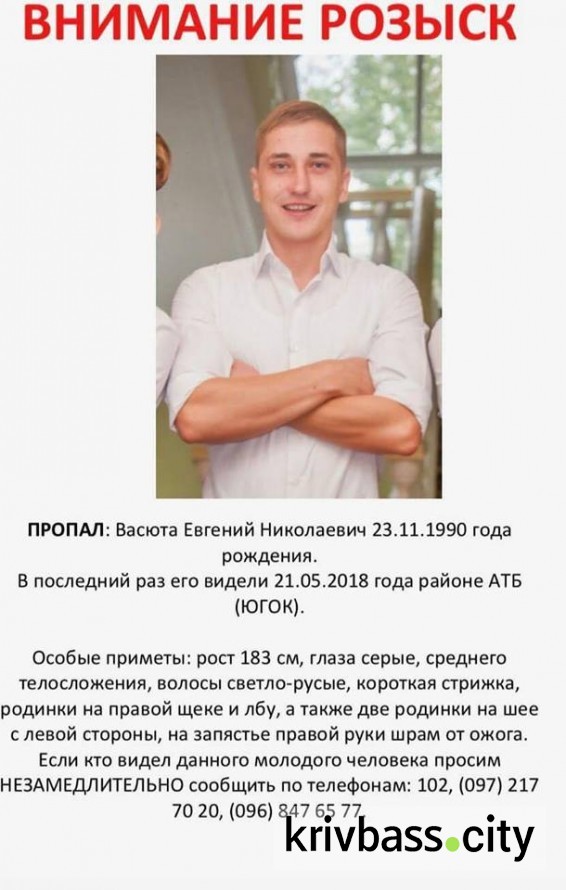 ВНИМАНИЕ РОЗЫСК

ПРОПАЛ: Васюта Евгений Николаевич 23.11.1990 года рождения.
В последний раз его видели 21.05.2018 года районе АТБ (ЮГОК).

Особые приметы: рост 183 см, глаза серые, среднего телосложения, волосы светло-русые, короткая стрижка, родинки на правой щеке и лбу, а также две родинки на шее с левой стороны, на запястье правой руки шрам от ожога.
Если кто видел данного молодого человека просим НЕЗАМЕДЛИТЕЛЬНО сообщить по телефонам: 102, (097) 217 70 20, (096) 847 65 77.

krivbass.city